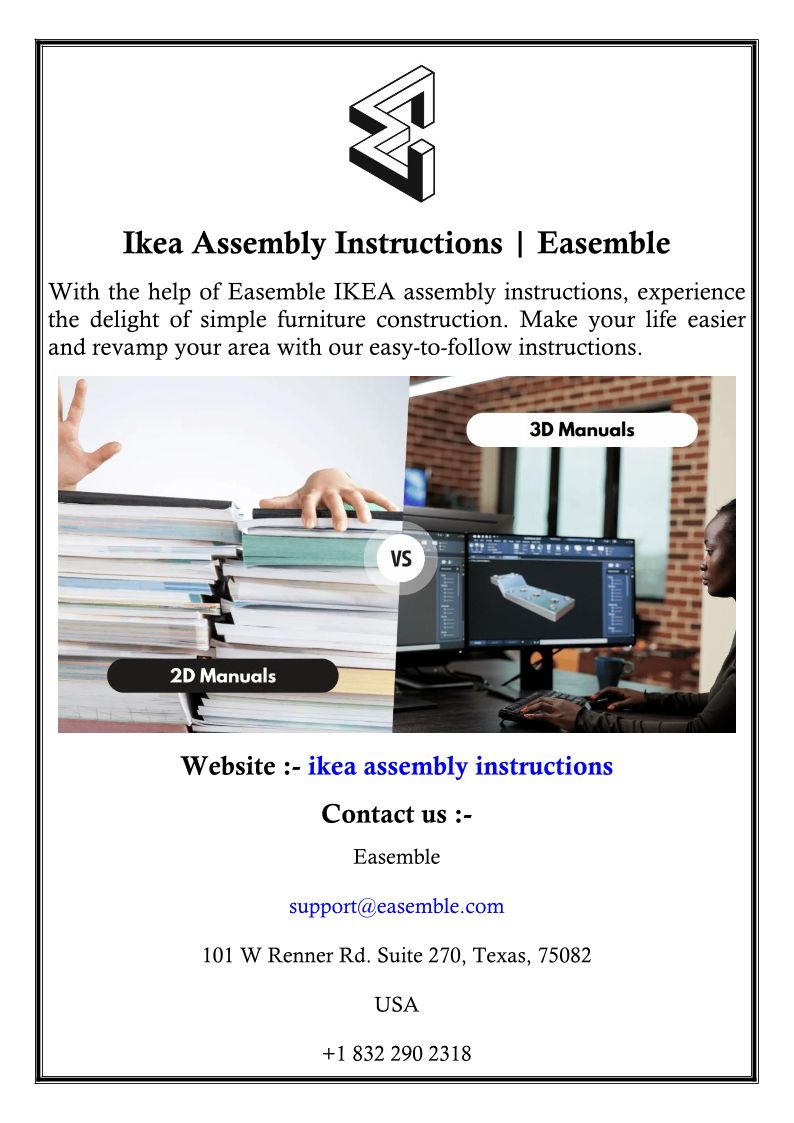 Ikea Assembly Instructions | Easemble

With the help of Easemble IKEA assembly instructions, experience the delight of simple furniture construction. Make your life easier and revamp your area with our easy-to-follow instructions.

3D Manuals

VS

2D Manuals

Website :- ikea assembly instructions

Contact us :-

Easemble

support@easemble.com

101 W Renner Rd. Suite 270, Texas, 75082

USA

+1 832 290 2318